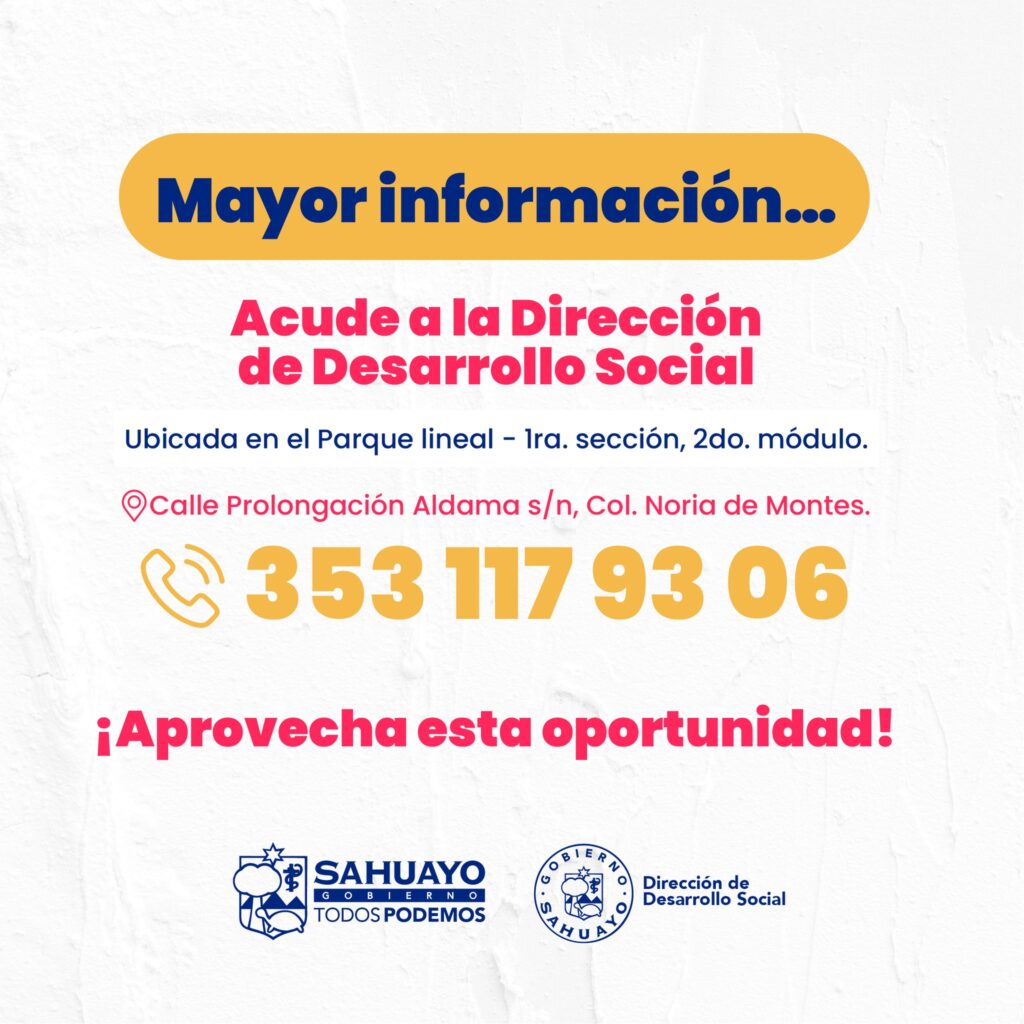 Mayor información...

Acude a la Dirección de Desarrollo Social

Ubicada en el Parque lineal - 1ra. sección, 2do. módulo.

Calle Prolongación Aldama s/n, Col. Noria de Montes.

353 117 93 06

¡Aprovecha esta oportunidad!

SAHUAYO
GOBIERNO
TODOS PODEMOS

GOBIERNO
SAHUAYO

Dirección de
Desarrollo Social